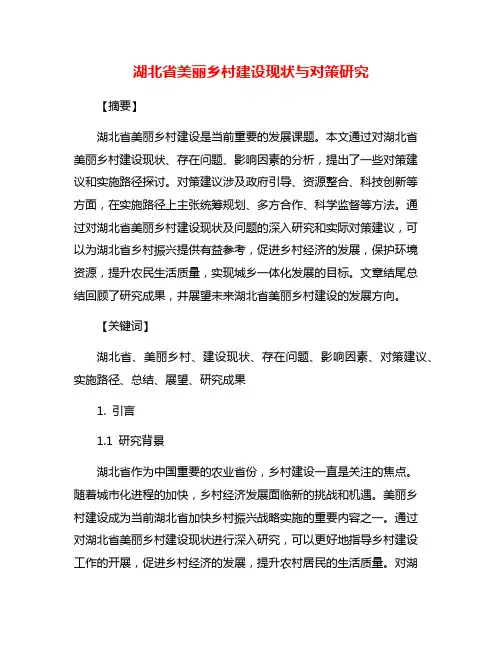 湖北省美丽乡村建设现状与对策研究

【摘要】

湖北省美丽乡村建设是当前重要的发展课题。本文通过对湖北省美丽乡村建设现状、存在问题、影响因素的分析，提出了一些对策建议和实施路径探讨。对策建议涉及政府引导、资源整合、科技创新等方面，在实施路径上主张统筹规划、多方合作、科学监督等方法。通过对湖北省美丽乡村建设现状及问题的深入研究和实际对策建议，可以为湖北省乡村振兴提供有益参考，促进乡村经济的发展，保护环境资源，提升农民生活质量，实现城乡一体化发展的目标。文章结尾总结回顾了研究成果，并展望未来湖北省美丽乡村建设的发展方向。

【关键词】

湖北省、美丽乡村、建设现状、存在问题、影响因素、对策建议、实施路径、总结、展望、研究成果

1. 引言

1.1 研究背景

湖北省作为中国重要的农业省份，乡村建设一直是关注的焦点。随着城市化进程的加快，乡村经济发展面临新的挑战和机遇。美丽乡村建设成为当前湖北省加快乡村振兴战略实施的重要内容之一。通过对湖北省美丽乡村建设现状进行深入研究，可以更好地指导乡村建设工作的开展，促进乡村经济的发展，提升农村居民的生活质量。对湖